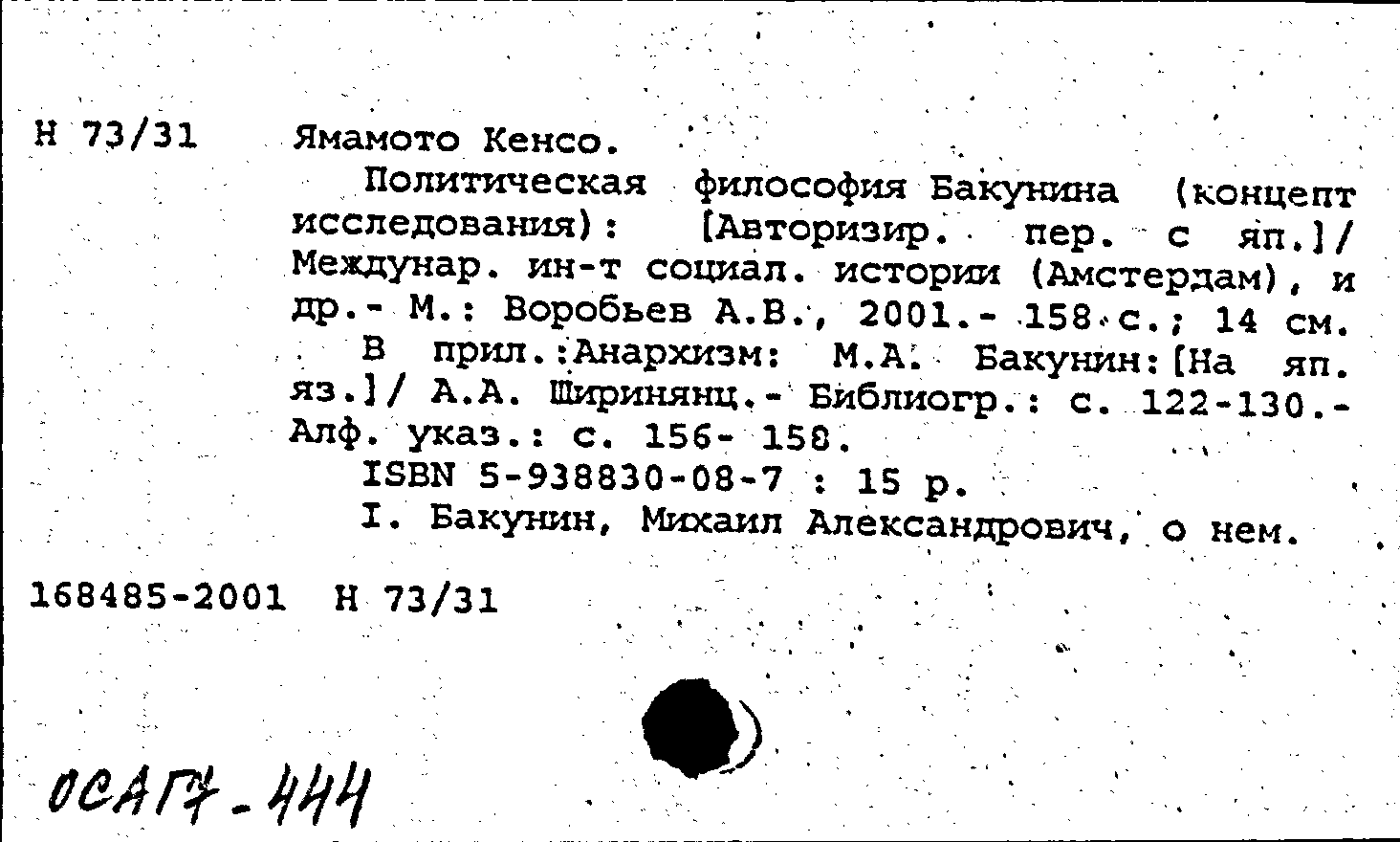 Н 73/31 Ямамото Кенсо.

Политическая философия Бакунина (концепт исследования): [Авторизир. пер. с яп.]/ Междунар. ин-т социал. истории (Амстердам), и др.- М.: Воробьев А.В., 2001.- 158 с.; 14 см.

В прил.:Анархизм: М.А. Бакунин:[На яп. яз.]/ А.А. Ширинянц.- Библиогр.: с. 122-130.- Алф. указ.: с. 156- 158.

ISBN 5-938830-08-7 : 15 р.

I. Бакунин, Михаил Александрович, о нем.

168485-2001 Н 73/31

ОСАГ7-444